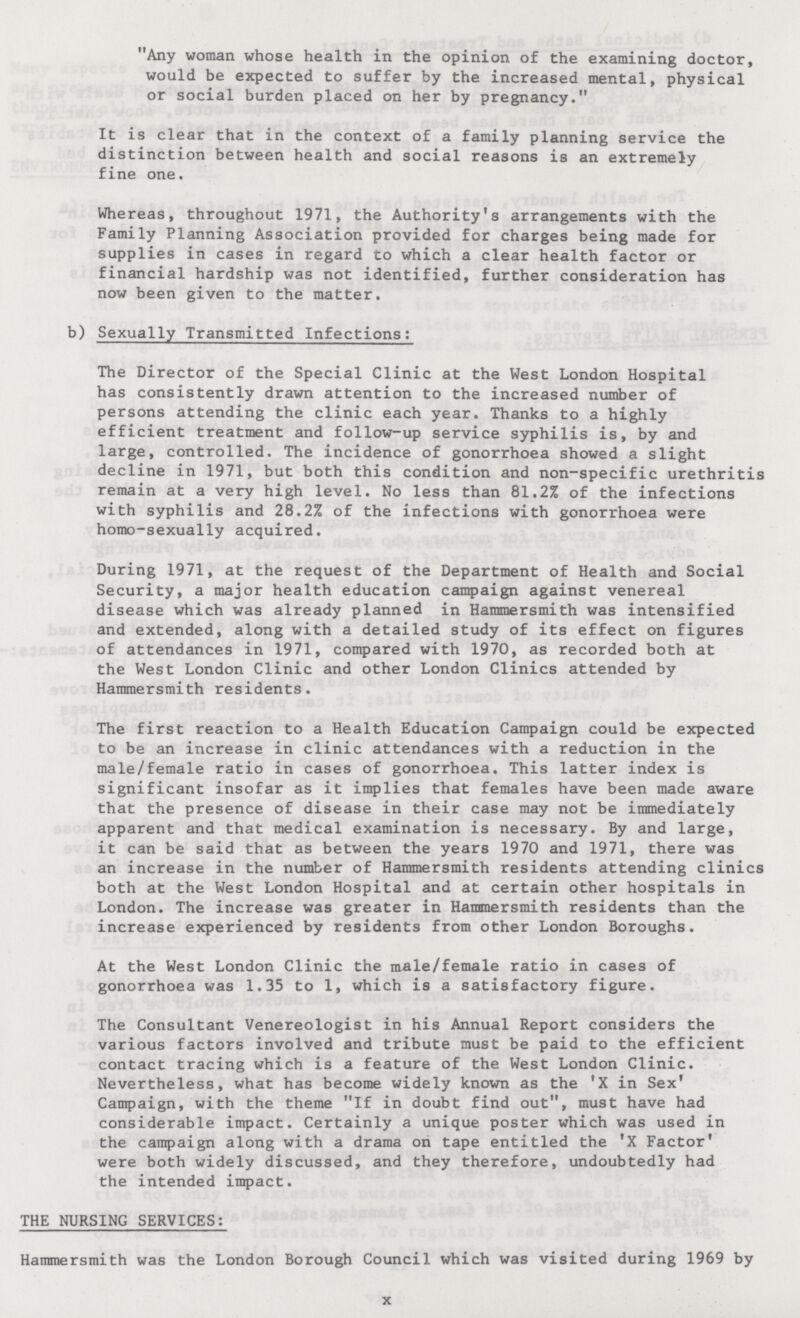 "Any woman whose health in the opinion of the examining doctor, would be expected to suffer by the increased mental, physical or social burden placed on her by pregnancy."

It is clear that in the context of a family planning service the distinction between health and social reasons is an extremely fine one.

Whereas, throughout 1971, the Authority's arrangements with the Family Planning Association provided for charges being made for supplies in cases in regard to which a clear health factor or financial hardship was not identified, further consideration has now been given to the matter.

b) Sexually Transmitted Infections:

The Director of the Special Clinic at the West London Hospital has consistently drawn attention to the increased number of persons attending the clinic each year. Thanks to a highly efficient treatment and follow-up service syphilis is, by and large, controlled. The incidence of gonorrhoea showed a slight decline in 1971, but both this condition and non-specific urethritis remain at a very high level. No less than 81.2% of the infections with syphilis and 28.2% of the infections with gonorrhoea were homo-sexually acquired.

During 1971, at the request of the Department of Health and Social Security, a major health education campaign against venereal disease which was already planned in Hammersmith was intensified and extended, along with a detailed study of its effect on figures of attendances in 1971, compared with 1970, as recorded both at the West London Clinic and other London Clinics attended by Hammersmith residents.

The first reaction to a Health Education Campaign could be expected to be an increase in clinic attendances with a reduction in the male/female ratio in cases of gonorrhoea. This latter index is significant insofar as it implies that females have been made aware that the presence of disease in their case may not be immediately apparent and that medical examination is necessary. By and large, it can be said that as between the years 1970 and 1971, there was an increase in the number of Hammersmith residents attending clinics both at the West London Hospital and at certain other hospitals in London. The increase was greater in Hammersmith residents than the increase experienced by residents from other London Boroughs.

At the West London Clinic the male/female ratio in cases of gonorrhoea was 1.35 to 1, which is a satisfactory figure.

The Consultant Venereologist in his Annual Report considers the various factors involved and tribute must be paid to the efficient contact tracing which is a feature of the West London Clinic. Nevertheless, what has become widely known as the 'X in Sex' Campaign, with the theme "If in doubt find out", must have had considerable impact. Certainly a unique poster which was used in the campaign along with a drama on tape entitled the 'X Factor' were both widely discussed, and they therefore, undoubtedly had the intended impact.

THE NURSING SERVICES:

Hammersmith was the London Borough Council which was visited during 1969 by

x